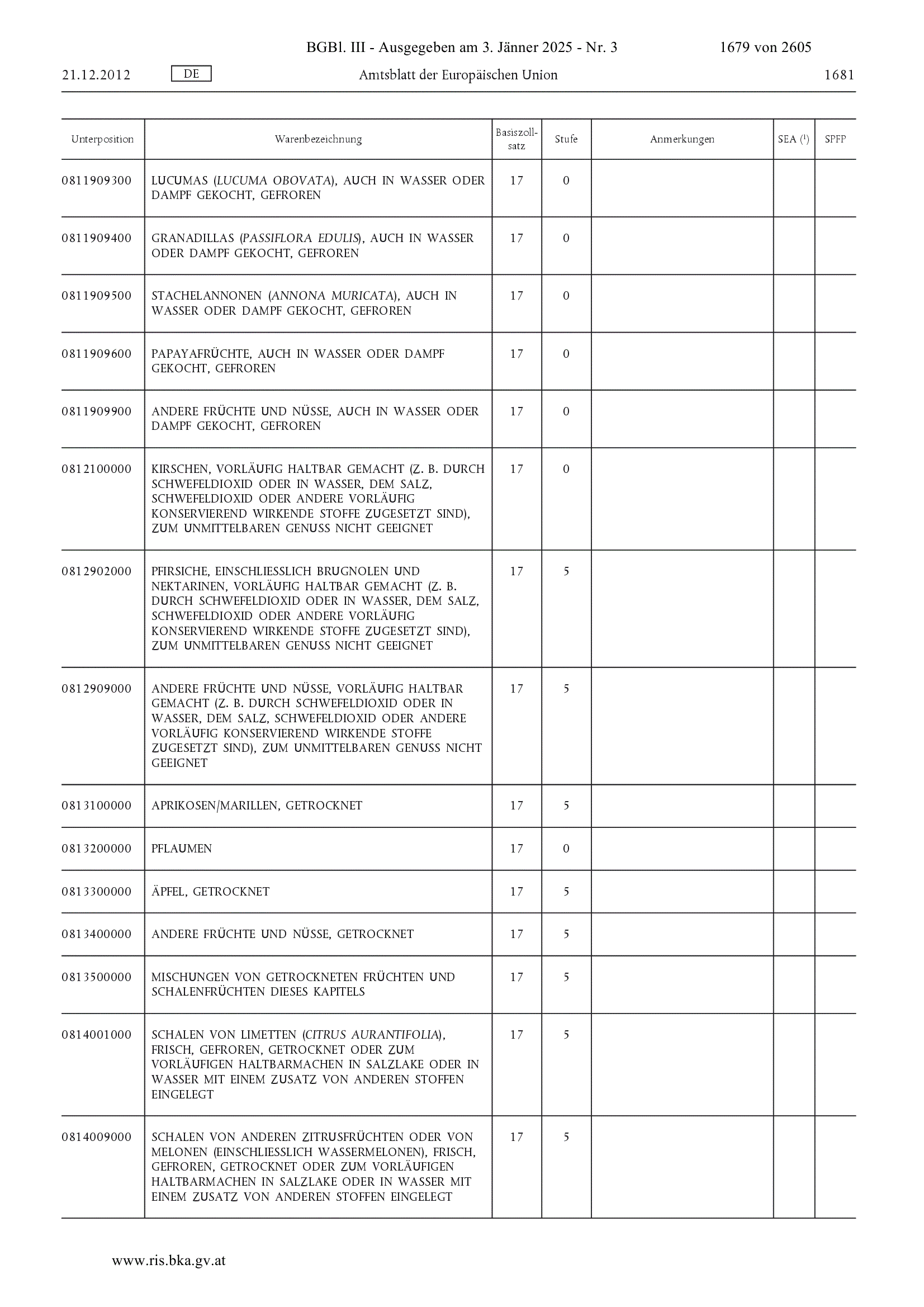 BGBl. III - Ausgegeben am 3. Jänner 2025 - Nr. 3 1679 von 2605

21.12.2012 DE Amtsblatt der Europäischen Union 1681

| Unterposition | Warenbezeichnung | Basiszollsatz | Stufe | Anmerkungen | SEA ($^1$) | SPFP |
|---|---|---|---|---|---|---|
| 0811909300 | LUCUMAS (LUCUMA OBOVATA), AUCH IN WASSER ODER DAMPF GEKOCHT, GEFROREN | 17 | 0 | | | |
| 0811909400 | GRANADILLAS (PASSIFLORA EDULIS), AUCH IN WASSER ODER DAMPF GEKOCHT, GEFROREN | 17 | 0 | | | |
| 0811909500 | STACHELANNONEN (ANNONA MURICATA), AUCH IN WASSER ODER DAMPF GEKOCHT, GEFROREN | 17 | 0 | | | |
| 0811909600 | PAPAYAFRÜCHTE, AUCH IN WASSER ODER DAMPF GEKOCHT, GEFROREN | 17 | 0 | | | |
| 0811909900 | ANDERE FRÜCHTE UND NÜSSE, AUCH IN WASSER ODER DAMPF GEKOCHT, GEFROREN | 17 | 0 | | | |
| 0812100000 | KIRSCHEN, VORLÄUFIG HALTBAR GEMACHT (Z. B. DURCH SCHWEFELDIOXID ODER IN WASSER, DEM SALZ, SCHWEFELDIOXID ODER ANDERE VORLÄUFIG KONSERVIEREND WIRKENDE STOFFE ZUGESETZT SIND), ZUM UNMITTELBAREN GENUSS NICHT GEEIGNET | 17 | 0 | | | |
| 0812902000 | PFIRSICHE, EINSCHLIESSLICH BRUGNOLEN UND NEKTARINEN, VORLÄUFIG HALTBAR GEMACHT (Z. B. DURCH SCHWEFELDIOXID ODER IN WASSER, DEM SALZ, SCHWEFELDIOXID ODER ANDERE VORLÄUFIG KONSERVIEREND WIRKENDE STOFFE ZUGESETZT SIND), ZUM UNMITTELBAREN GENUSS NICHT GEEIGNET | 17 | 5 | | | |
| 0812909000 | ANDERE FRÜCHTE UND NÜSSE, VORLÄUFIG HALTBAR GEMACHT (Z. B. DURCH SCHWEFELDIOXID ODER IN WASSER, DEM SALZ, SCHWEFELDIOXID ODER ANDERE VORLÄUFIG KONSERVIEREND WIRKENDE STOFFE ZUGESETZT SIND), ZUM UNMITTELBAREN GENUSS NICHT GEEIGNET | 17 | 5 | | | |
| 0813100000 | APRIKOSEN/MARILLEN, GETROCKNET | 17 | 5 | | | |
| 0813200000 | PFLAUMEN | 17 | 0 | | | |
| 0813300000 | ÄPFEL, GETROCKNET | 17 | 5 | | | |
| 0813400000 | ANDERE FRÜCHTE UND NÜSSE, GETROCKNET | 17 | 5 | | | |
| 0813500000 | MISCHUNGEN VON GETROCKNETEN FRÜCHTEN UND SCHALENFRÜCHTEN DIESES KAPITELS | 17 | 5 | | | |
| 0814001000 | SCHALEN VON LIMETTEN (CITRUS AURANTIFOLIA), FRISCH, GEFROREN, GETROCKNET ODER ZUM VORLÄUFIGEN HALTBARMACHEN IN SALZLAKE ODER IN WASSER MIT EINEM ZUSATZ VON ANDEREN STOFFEN EINGELEGT | 17 | 5 | | | |
| 0814009000 | SCHALEN VON ANDEREN ZITRUSFRÜCHTEN ODER VON MELONEN (EINSCHLIESSLICH WASSERMELONEN), FRISCH, GEFROREN, GETROCKNET ODER ZUM VORLÄUFIGEN HALTBARMACHEN IN SALZLAKE ODER IN WASSER MIT EINEM ZUSATZ VON ANDEREN STOFFEN EINGELEGT | 17 | 5 | | | |

www.ris.bka.gv.at